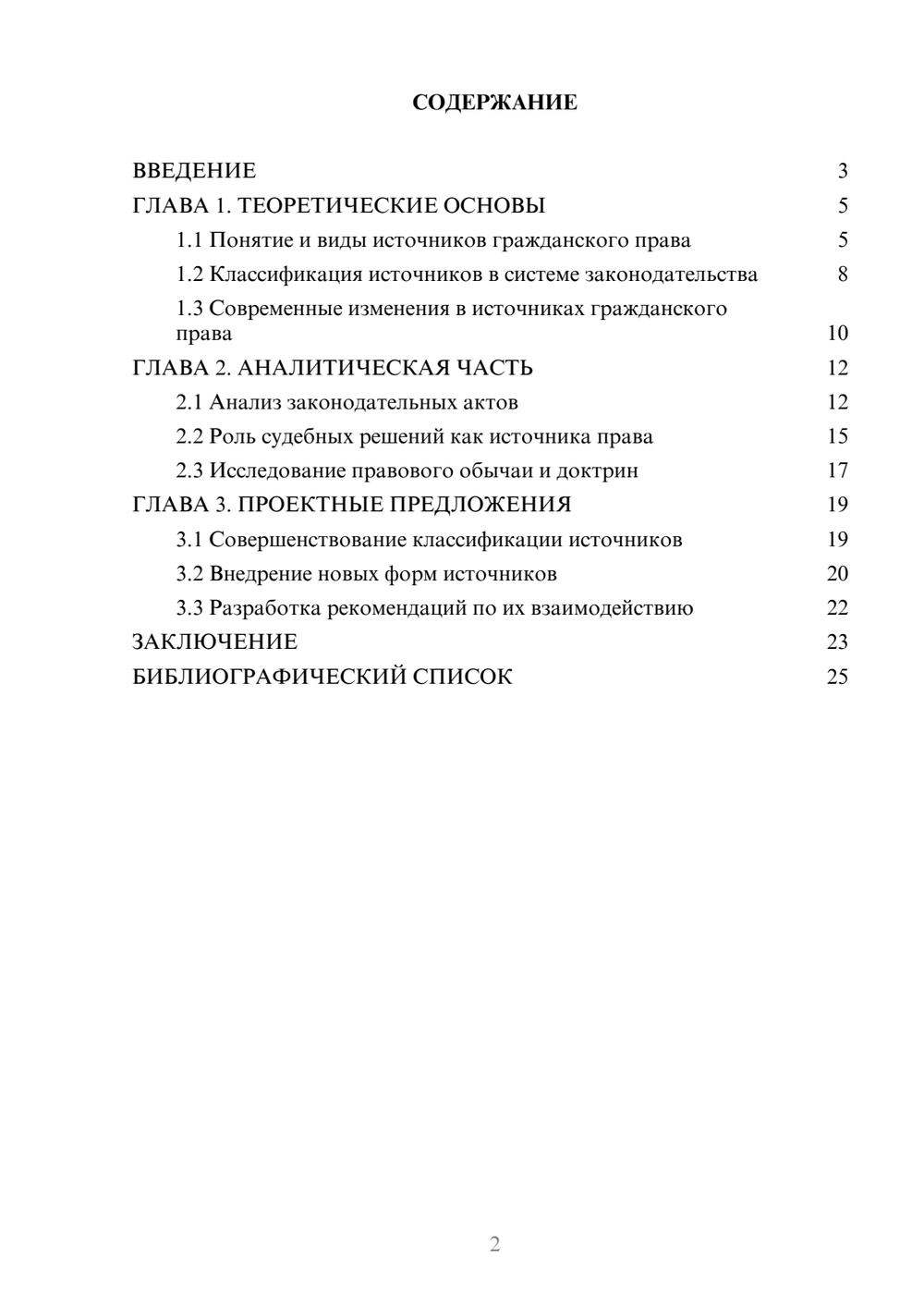 СОДЕРЖАНИЕ

ВВЕДЕНИЕ 3
ГЛАВА 1. ТЕОРЕТИЧЕСКИЕ ОСНОВЫ 5
1.1 Понятие и виды источников гражданского права 5
1.2 Классификация источников в системе законодательства 8
1.3 Современные изменения в источниках гражданского права 10
ГЛАВА 2. АНАЛИТИЧЕСКАЯ ЧАСТЬ 12
2.1 Анализ законодательных актов 12
2.2 Роль судебных решений как источника права 15
2.3 Исследование правового обычаи и доктрин 17
ГЛАВА 3. ПРОЕКТНЫЕ ПРЕДЛОЖЕНИЯ 19
3.1 Совершенствование классификации источников 19
3.2 Внедрение новых форм источников 20
3.3 Разработка рекомендаций по их взаимодействию 22
ЗАКЛЮЧЕНИЕ 23
БИБЛИОГРАФИЧЕСКИЙ СПИСОК 25

2